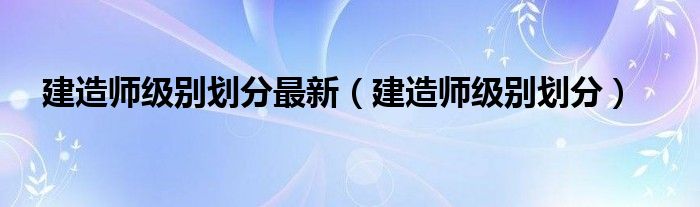 建造师级别划分最新（建造师级别划分）